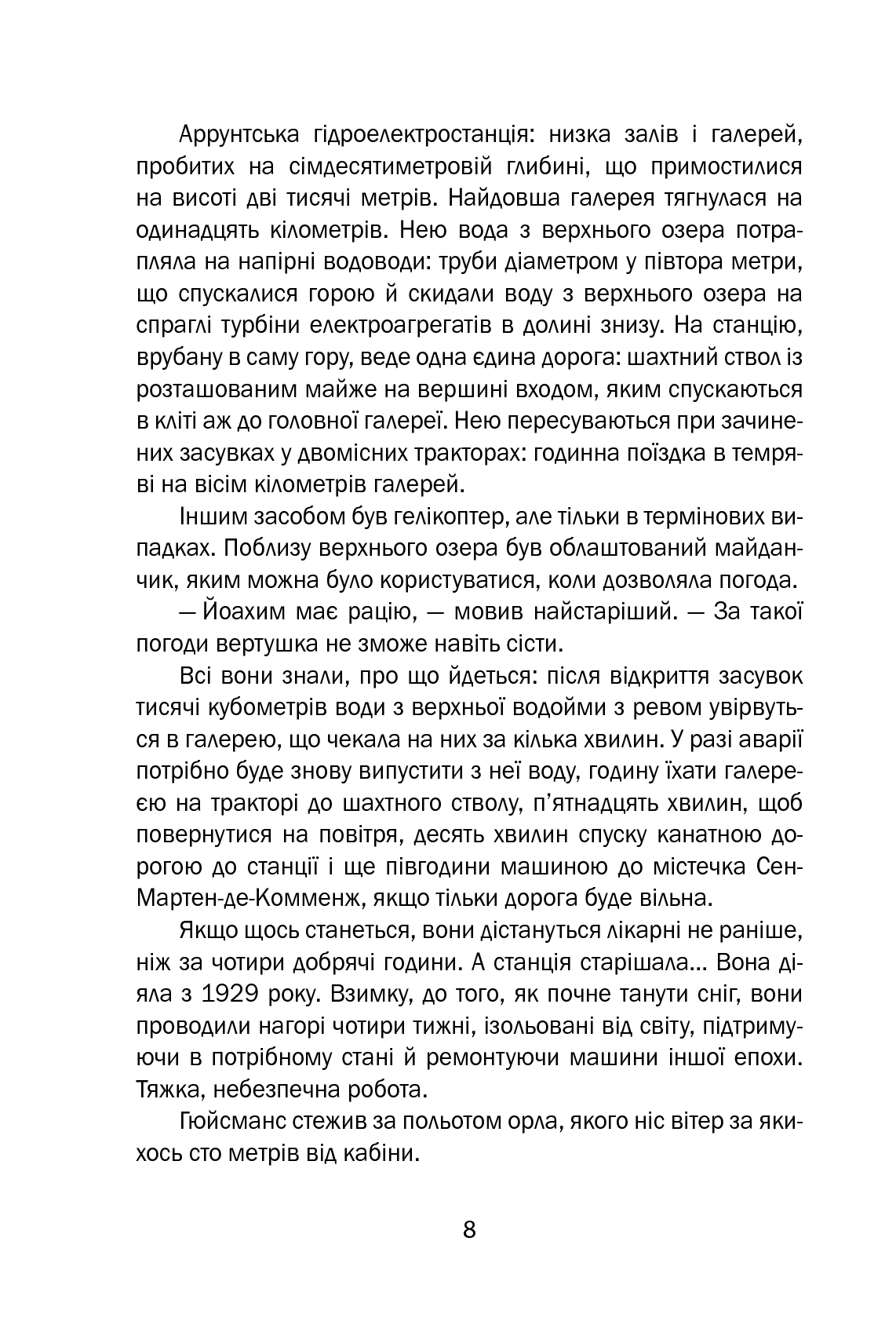 Аррунтська гідроелектростанція: низка залів і галерей, пробитих на сімдесятиметровій глибині, що примостилися на висоті дві тисячі метрів. Найдовша галерея тягнулася на одинадцять кілометрів. Нею вода з верхнього озера потрапляла на напірні водоводи: труби діаметром у півтора метри, що спускалися горою й скидали воду з верхнього озера на спраглі турбіни електроагрегатів в долині знизу. На станцію, врубану в саму гору, веде одна єдина дорога: шахтний ствол із розташованим майже на вершині входом, яким спускаються в кліті аж до головної галереї. Нею пересуваються при зачинених засувках у двомісних тракторах: годинна поїздка в темряві на вісім кілометрів галерей.

Іншим засобом був гелікоптер, але тільки в термінових випадках. Поблизу верхнього озера був облаштований майданчик, яким можна було користуватися, коли дозволяла погода.

— Йоахим має рацію, — мовив найстаріший. — За такої погоди вертушка не зможе навіть сісти.

Всі вони знали, про що йдеться: після відкриття засувок тисячі кубометрів води з верхньої водойми з ревом увірвуться в галерею, що чекала на них за кілька хвилин. У разі аварії потрібно буде знову випустити з неї воду, годину їхати галереєю на тракторі до шахтного стволу, п'ятнадцять хвилин, щоб повернутися на повітря, десять хвилин спуску канатною дорогою до станції і ще півгодини машиною до містечка Сен-Мартен-де-Комменж, якщо тільки дорога буде вільна.

Якщо щось станеться, вони дістануться лікарні не раніше, ніж за чотири добрячі години. А станція старішала... Вона діяла з 1929 року. Взимку, до того, як почне танути сніг, вони проводили нагорі чотири тижні, ізольовані від світу, підтримуючи в потрібному стані й ремонтуючи машини іншої епохи. Тяжка, небезпечна робота.

Гюйсманс стежив за польотом орла, якого ніс вітер за якихось сто метрів від кабіни.

8